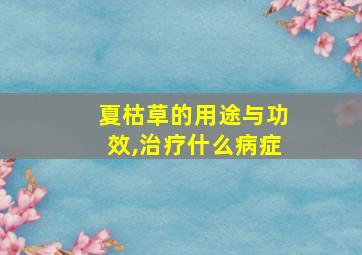 夏枯草的用途与功效,治疗什么病症